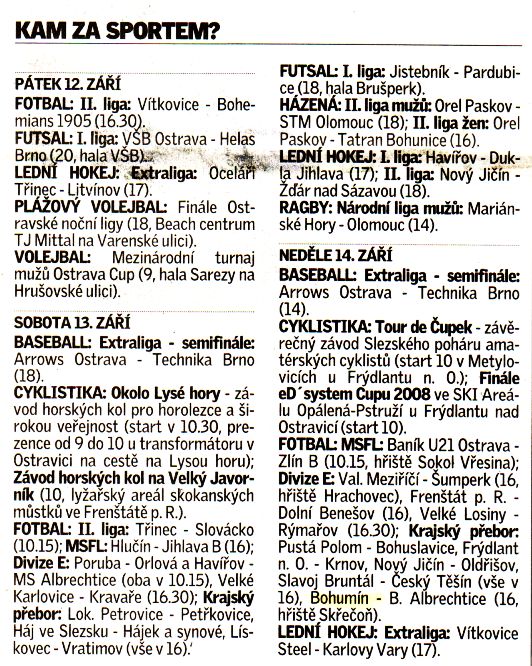 KAM ZA SPORTEM?

PÁTEK 12. ZÁŘÍ

FOTBAL: II. liga: Vítkovice - Bohemians 1905 (16.30).

FUTSAL: I. liga: VŠB Ostrava - Helas Brno (20, hala VŠB).

LEDNÍ HOKEJ: Extraliga: Oceláři Třinec - Litvínov (17).

PLÁŽOVÝ VOLEJBAL: Finále Ostravské noční ligy (18, Beach centrum TJ Mittal na Varenské ulici).

VOLEJBAL: Mezinárodní turnaj mužů Ostrava Cup (9, hala Sarezy na Hrušovské ulici).

SOBOTA 13. ZÁŘÍ

BASEBALL: Extraliga - semifinále: Arrows Ostrava - Technika Brno (18).

CYKLISTIKA: Okolo Lysé hory - závod horských kol pro horolezce a širokou veřejnost (start v 10.30, prezence od 9 do 10 u transformátoru v Ostravici na cestě na Lysou horu); Závod horských kol na Velký Javorník (10, lyžařský areál skokanských můstků ve Frenštátě p. R.).

FOTBAL: II. liga: Třinec - Slovácko (10.15); MSFL: Hlučín - Jihlava B (16); Divize E: Poruba - Orlová a Havířov - MS Albrechtice (oba v 10.15), Velké Karlovice - Kravaře (16.30); Krajský přebor: Lok. Petrovice - Petřkovice, Háj ve Slezsku - Hájek a synové, Lískovec - Vratimov (vše v 16).

FUTSAL: I. liga: Jistebník - Pardubice (18, hala Brušperk).

HÁZENÁ: II. liga mužů: Orel Paskov - STM Olomouc (18); II. liga žen: Orel Paskov - Tatran Bohunice (16).

LEDNÍ HOKEJ: I. liga: Havířov - Dukla Jihlava (17); II. liga: Nový Jičín - Žďár nad Sázavou (18).

RAGBY: Národní liga mužů: Mariánské Hory - Olomouc (14).

NEDĚLE 14. ZÁŘÍ

BASEBALL: Extraliga - semifinále: Arrows Ostrava - Technika Brno (14).

CYKLISTIKA: Tour de Čupek - závěrečný závod Slezského poháru amatérských cyklistů (start 10 v Metylovicích u Frýdlantu n. O.); Finále eD´system Cupu 2008 ve SKI Areálu Opálená-Pstruží u Frýdlantu nad Ostravicí (start 10).

FOTBAL: MSFL: Baník U21 Ostrava - Zlín B (10.15, hřiště Sokol Vřesina); Divize E: Val. Meziříčí - Šumperk (16, hřiště Hrachovec), Frenštát p. R. - Dolní Benešov (16), Velké Losiny - Rýmařov (16.30); Krajský přebor: Pustá Polom - Bohuslavice, Frýdlant n. O. - Krnov, Nový Jičín - Oldřišov, Slavoj Bruntál - Český Těšín (vše v 16), Bohumín - B. Albrechtice (16, hřiště Skřečoň).

LEDNÍ HOKEJ: Extraliga: Vítkovice Steel - Karlovy Vary (17).